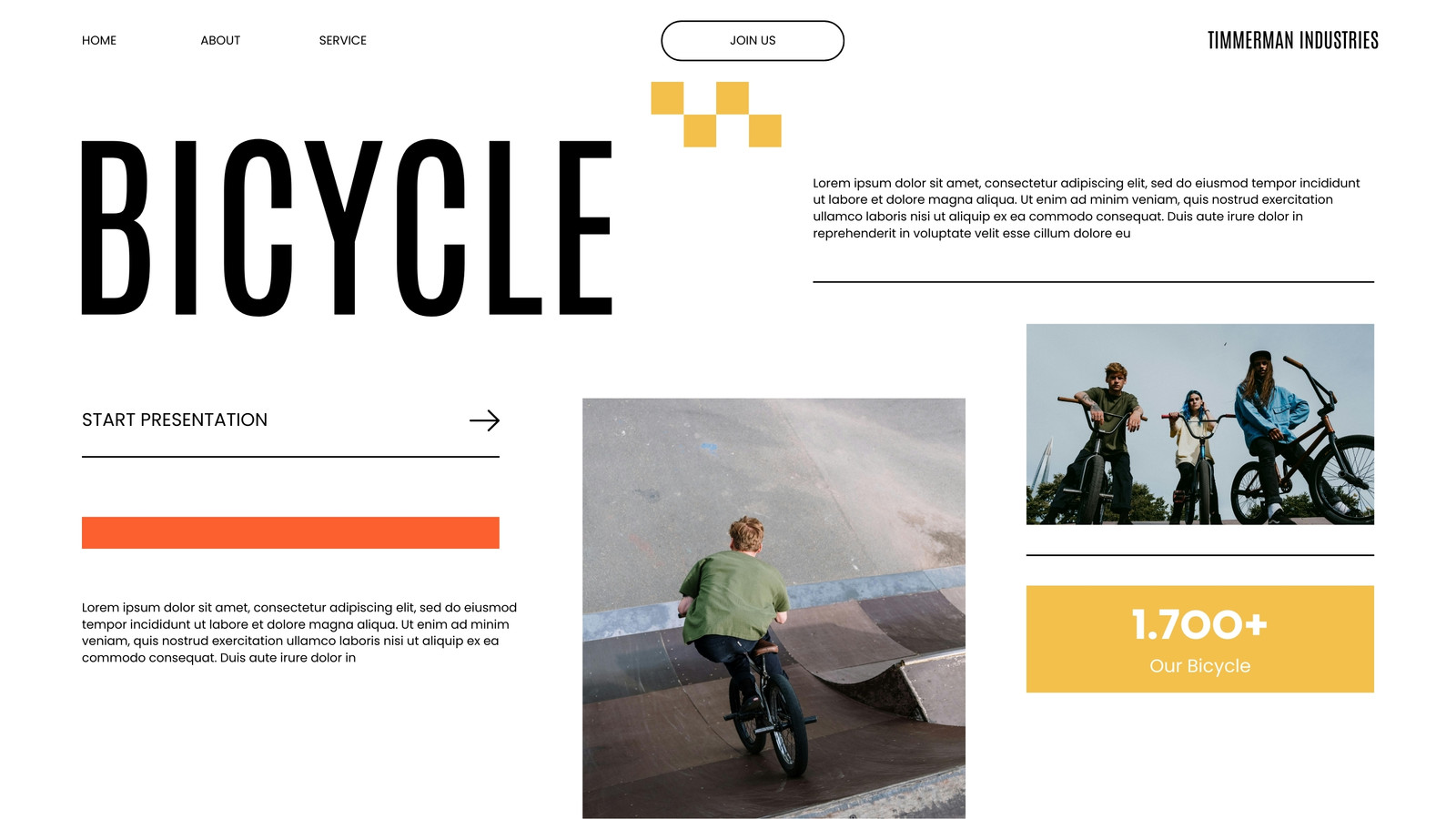 HOME ABOUT SERVICE JOIN US TIMMERMAN INDUSTRIES

BICYCLE

Lorem ipsum dolor sit amet, consectetur adipiscing elit, sed do eiusmod tempor incididunt ut labore et dolore magna aliqua. Ut enim ad minim veniam, quis nostrud exercitation ullamco laboris nisi ut aliquip ex ea commodo consequat. Duis aute irure dolor in reprehenderit in voluptate velit esse cillum dolore eu

START PRESENTATION →

Lorem ipsum dolor sit amet, consectetur adipiscing elit, sed do eiusmod tempor incididunt ut labore et dolore magna aliqua. Ut enim ad minim veniam, quis nostrud exercitation ullamco laboris nisi ut aliquip ex ea commodo consequat. Duis aute irure dolor in

1.700+
Our Bicycle